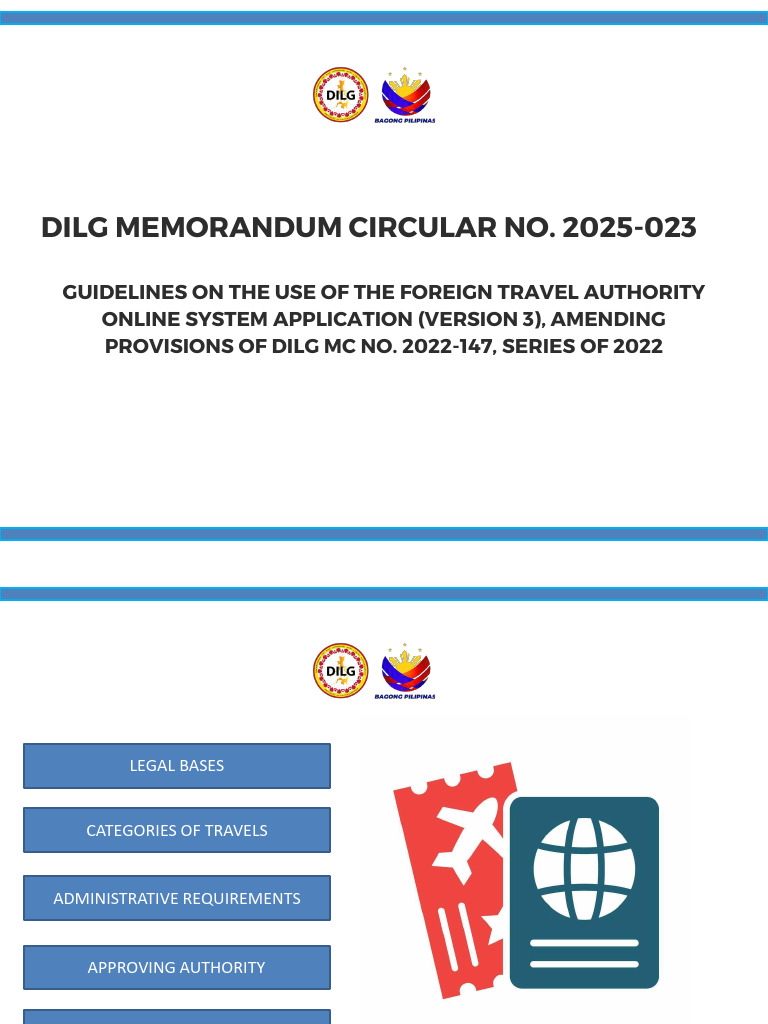 DILG

BAGONG PILIPINAS

DILG MEMORANDUM CIRCULAR NO. 2025-023

GUIDELINES ON THE USE OF THE FOREIGN TRAVEL AUTHORITY ONLINE SYSTEM APPLICATION (VERSION 3), AMENDING PROVISIONS OF DILG MC NO. 2022-147, SERIES OF 2022

DILG

BAGONG PILIPINAS

LEGAL BASES

CATEGORIES OF TRAVELS

ADMINISTRATIVE REQUIREMENTS

APPROVING AUTHORITY